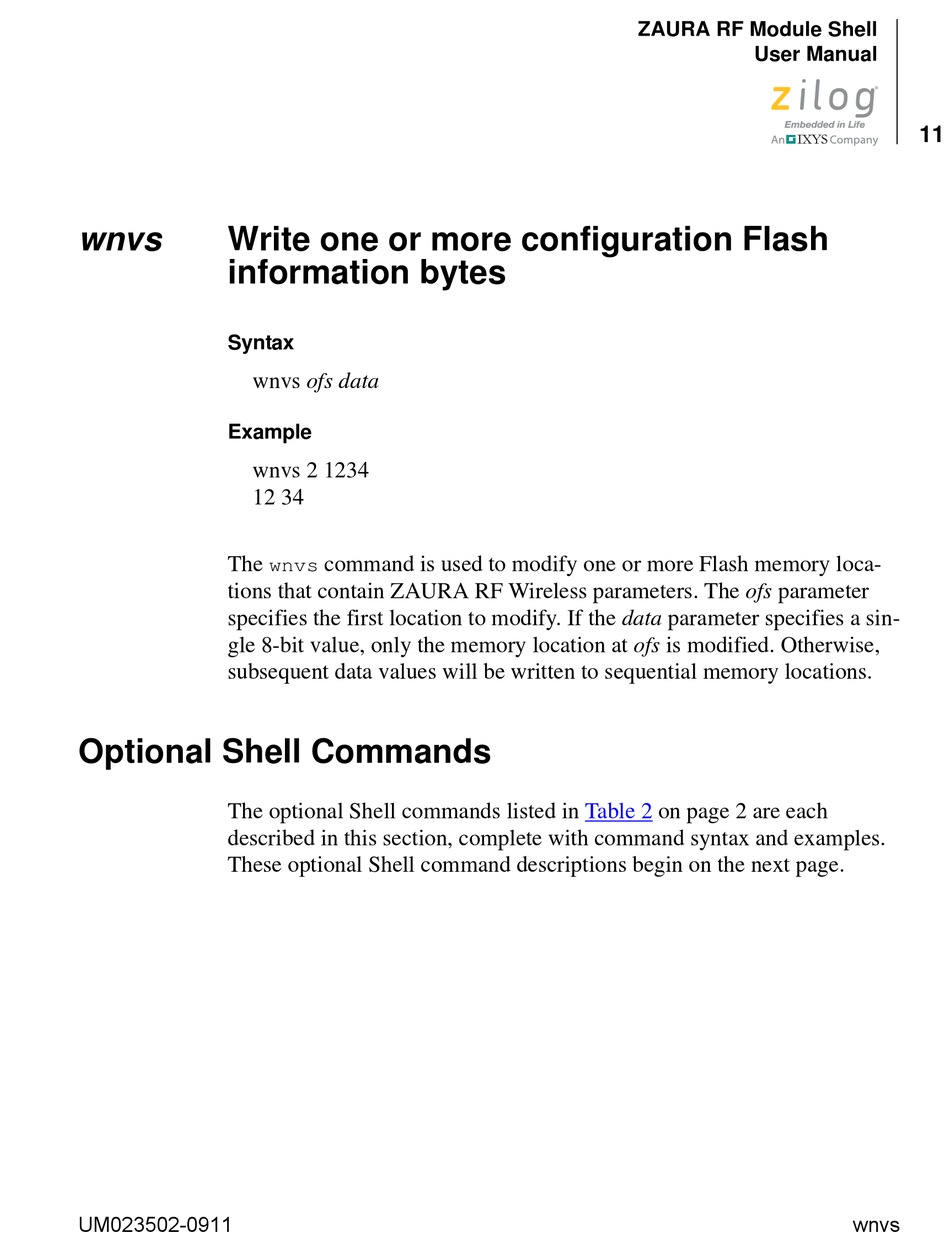 ZAURA RF Module Shell
User Manual

zilog
Embedded in Life
An IXYS Company

11

wnvs Write one or more configuration Flash information bytes

Syntax

wnvs ofs data

Example

wnvs 2 1234
12 34

The wnvs command is used to modify one or more Flash memory locations that contain ZAURA RF Wireless parameters. The ofs parameter specifies the first location to modify. If the data parameter specifies a single 8-bit value, only the memory location at ofs is modified. Otherwise, subsequent data values will be written to sequential memory locations.

Optional Shell Commands

The optional Shell commands listed in Table 2 on page 2 are each described in this section, complete with command syntax and examples. These optional Shell command descriptions begin on the next page.

UM023502-0911

wnvs